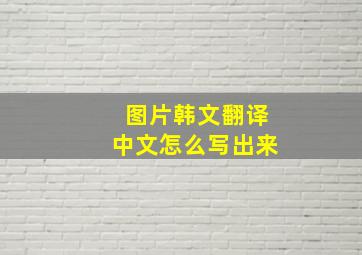 图片韩文翻译
中文怎么写出来